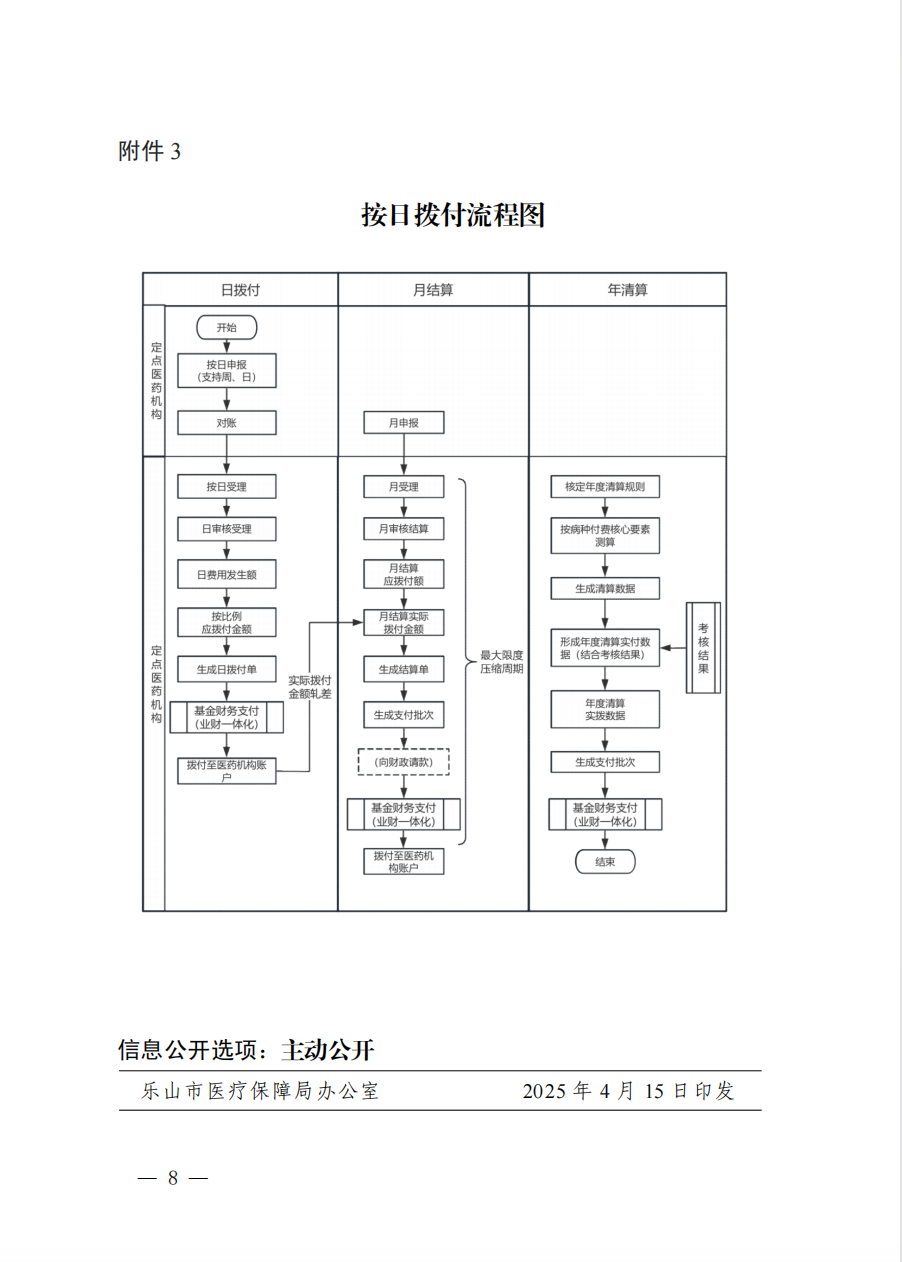 附件 3

按日拨付流程图

日拨付

月结算

年清算

定点医药机构

开始

按日申报（支持周、日）

对账

月申报

定点医药机构

按日受理

日审核受理

日费用发生额

按比例应拨付金额

生成日拨付单

基金财务支付（业财一体化）

拨付至医药机构账户

实际拨付金额轧差

月受理

月审核结算

月结算应拨付额

月结算实际拨付金额

生成结算单

生成支付批次

（向财政请款）

基金财务支付（业财一体化）

拨付至医药机构账户

最大限度压缩周期

核定年度清算规则

按病种付费核心要素测算

生成清算数据

形成年度清算实付数据（结合考核结果）

考核结果

年度清算实拨数据

生成支付批次

基金财务支付（业财一体化）

结束

信息公开选项：主动公开

乐山市医疗保障局办公室　　2025 年 4 月 15 日印发

— 8 —